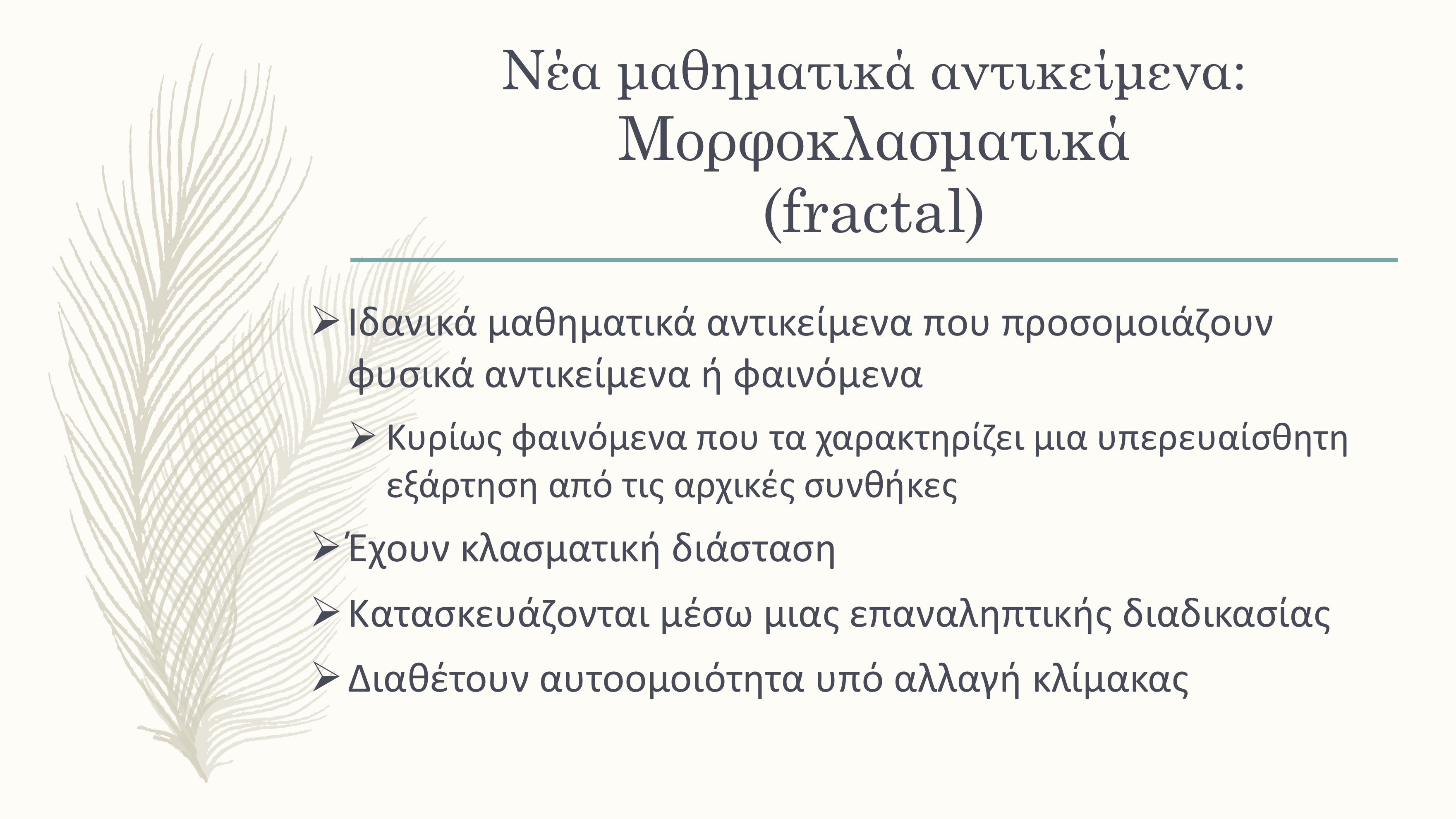 Νέα μαθηματικά αντικείμενα: Μορφοκλασματικά (fractal)

➢ Ιδανικά μαθηματικά αντικείμενα που προσομοιάζουν φυσικά αντικείμενα ή φαινόμενα

➢ Κυρίως φαινόμενα που τα χαρακτηρίζει μια υπερευαίσθητη εξάρτηση από τις αρχικές συνθήκες

➢ Έχουν κλασματική διάσταση

➢ Κατασκευάζονται μέσω μιας επαναληπτικής διαδικασίας

➢ Διαθέτουν αυτοομοιότητα υπό αλλαγή κλίμακας